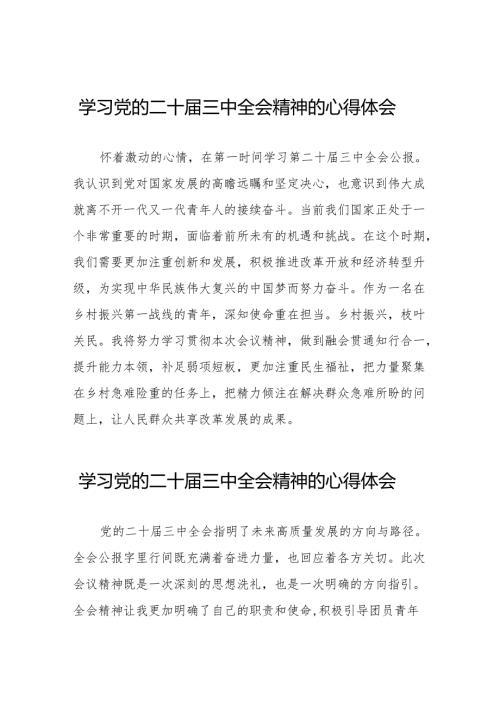 学习党的二十届三中全会精神的心得体会

怀着激动的心情，在第一时间学习第二十届三中全会公报。我认识到党对国家发展的高瞻远瞩和坚定决心，也意识到伟大成就离不开一代又一代青年人的接续奋斗。当前我们国家正处于一个非常重要的时期，面临着前所未有的机遇和挑战。在这个时期，我们需要更加注重创新和发展，积极推进改革开放和经济转型升级，为实现中华民族伟大复兴的中国梦而努力奋斗。作为一名在乡村振兴第一战线的青年，深知使命重在担当。乡村振兴，枝叶关民。我将努力学习贯彻本次会议精神，做到融会贯通知行合一，提升能力本领，补足弱项短板，更加注重民生福祉，把力量聚集在乡村急难险重的任务上，把精力倾注在解决群众急难所盼的问题上，让人民群众共享改革发展的成果。

学习党的二十届三中全会精神的心得体会

党的二十届三中全会指明了未来高质量发展的方向与路径。全会公报字里行间既充满着奋进力量，也回应着各方关切。此次会议精神既是一次深刻的思想洗礼，也是一次明确的方向指引。全会精神让我更加明确了自己的职责和使命，积极引导团员青年